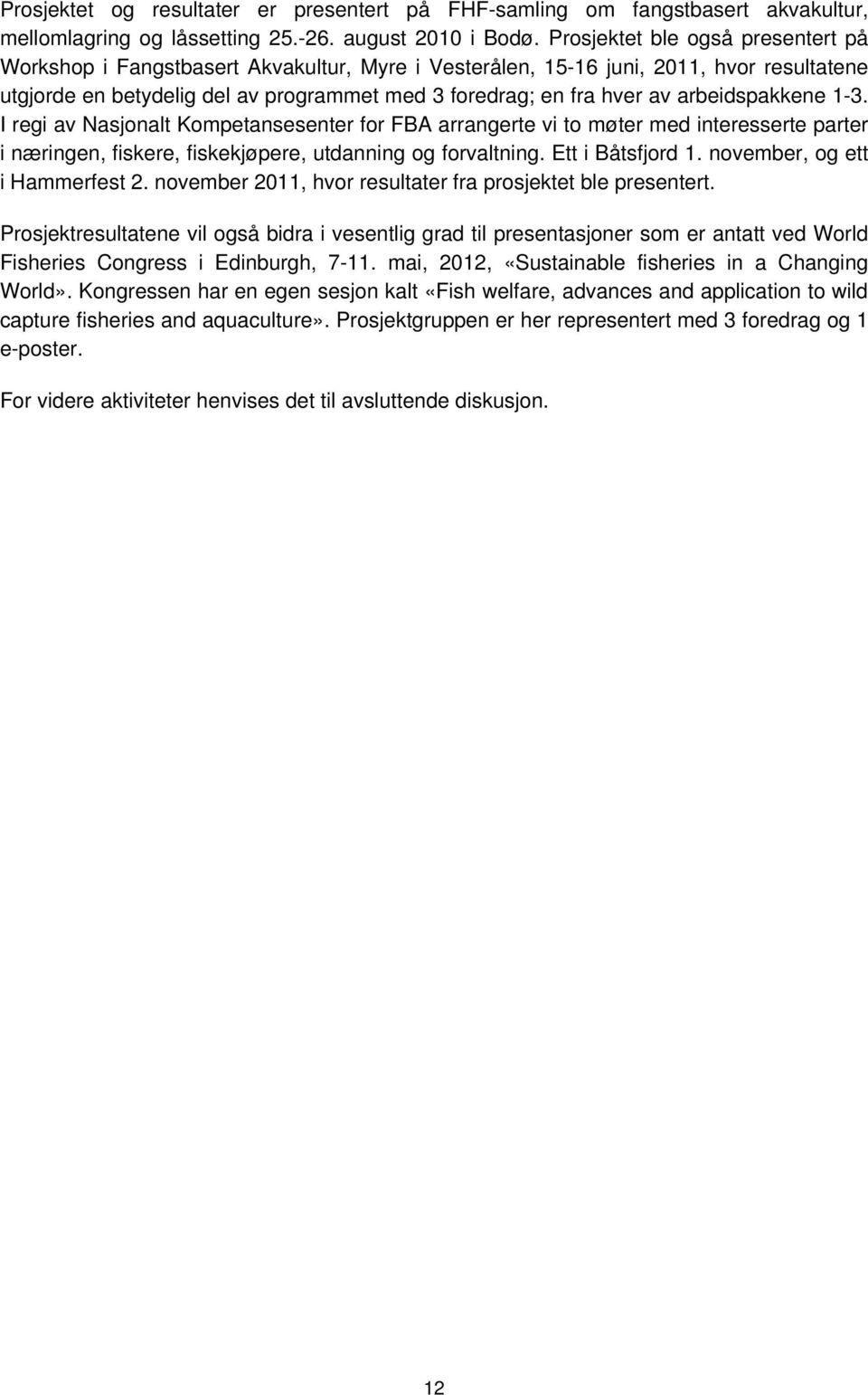 Prosjektet og resultater er presentert på FHF-samling om fangstbasert akvakultur, mellomlagring og låssetting 25.-26. august 2010 i Bodø. Prosjektet ble også presentert på Workshop i Fangstbasert Akvakultur, Myre i Vesterålen, 15-16 juni, 2011, hvor resultatene utgjorde en betydelig del av programmet med 3 foredrag; en fra hver av arbeidspakkene 1-3. I regi av Nasjonalt Kompetansesenter for FBA arrangerte vi to møter med interesserte parter i næringen, fiskere, fiskekjøpere, utdanning og forvaltning. Ett i Båtsfjord 1. november, og ett i Hammerfest 2. november 2011, hvor resultater fra prosjektet ble presentert.

Prosjektresultatene vil også bidra i vesentlig grad til presentasjoner som er antatt ved World Fisheries Congress i Edinburgh, 7-11. mai, 2012, «Sustainable fisheries in a Changing World». Kongressen har en egen sesjon kalt «Fish welfare, advances and application to wild capture fisheries and aquaculture». Prosjektgruppen er her representert med 3 foredrag og 1 e-poster.

For videre aktiviteter henvises det til avsluttende diskusjon.

12